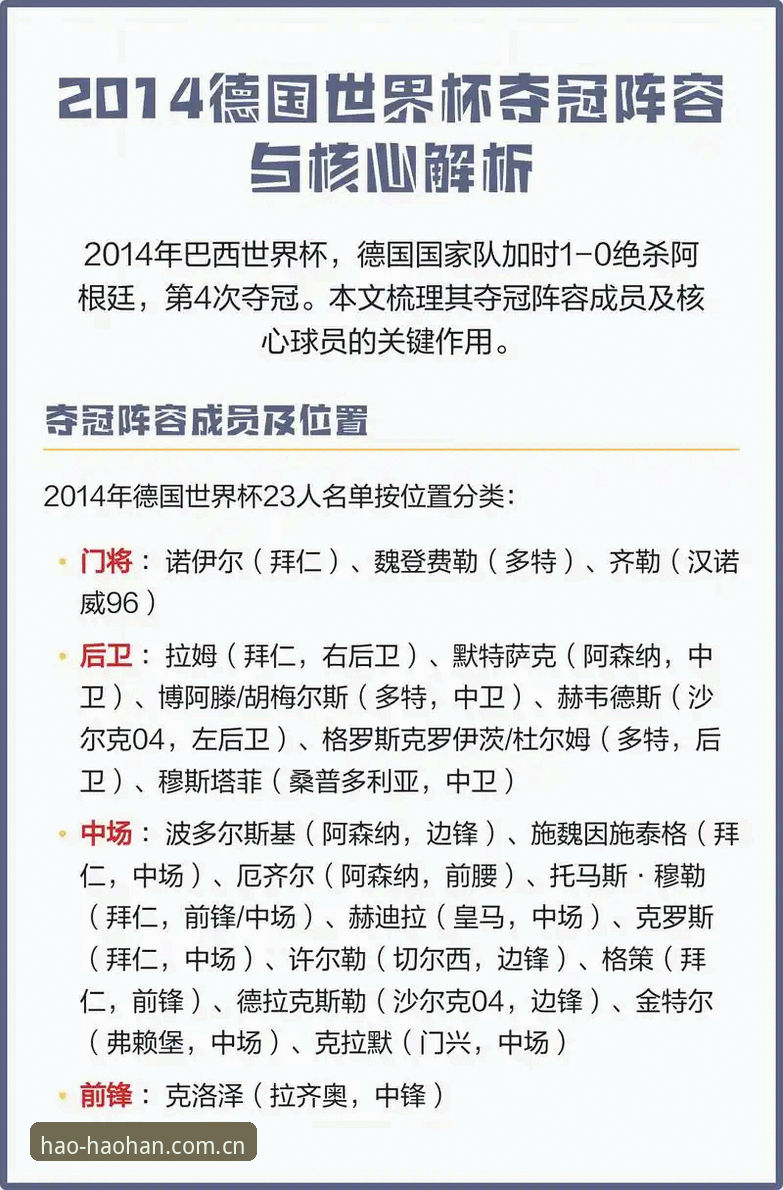 2014德国世界杯夺冠阵容与核心解析

2014年巴西世界杯，德国国家队加时1-0绝杀阿根廷，第4次夺冠。本文梳理其夺冠阵容成员及核心球员的关键作用。

夺冠阵容成员及位置

2014年德国世界杯23人名单按位置分类：

• 门将：诺伊尔（拜仁）、魏登费勒（多特）、齐勒（汉诺威96）

• 后卫：拉姆（拜仁，右后卫）、默特萨克（阿森纳，中卫）、博阿滕/胡梅尔斯（多特，中卫）、赫韦德斯（沙尔克04，左后卫）、格罗斯克罗伊茨/杜尔姆（多特，后卫）、穆斯塔菲（桑普多利亚，中卫）

• 中场：波多尔斯基（阿森纳，边锋）、施魏因施泰格（拜仁，中场）、厄齐尔（阿森纳，前腰）、托马斯·穆勒（拜仁，前锋/中场）、赫迪拉（皇马，中场）、克罗斯（拜仁，中场）、许尔勒（切尔西，边锋）、格策（拜仁，前锋）、德拉克斯勒（沙尔克04，边锋）、金特尔（弗赖堡，中场）、克拉默（门兴，中场）

• 前锋：克洛泽（拉齐奥，中锋）

hao-haohan.com.cn